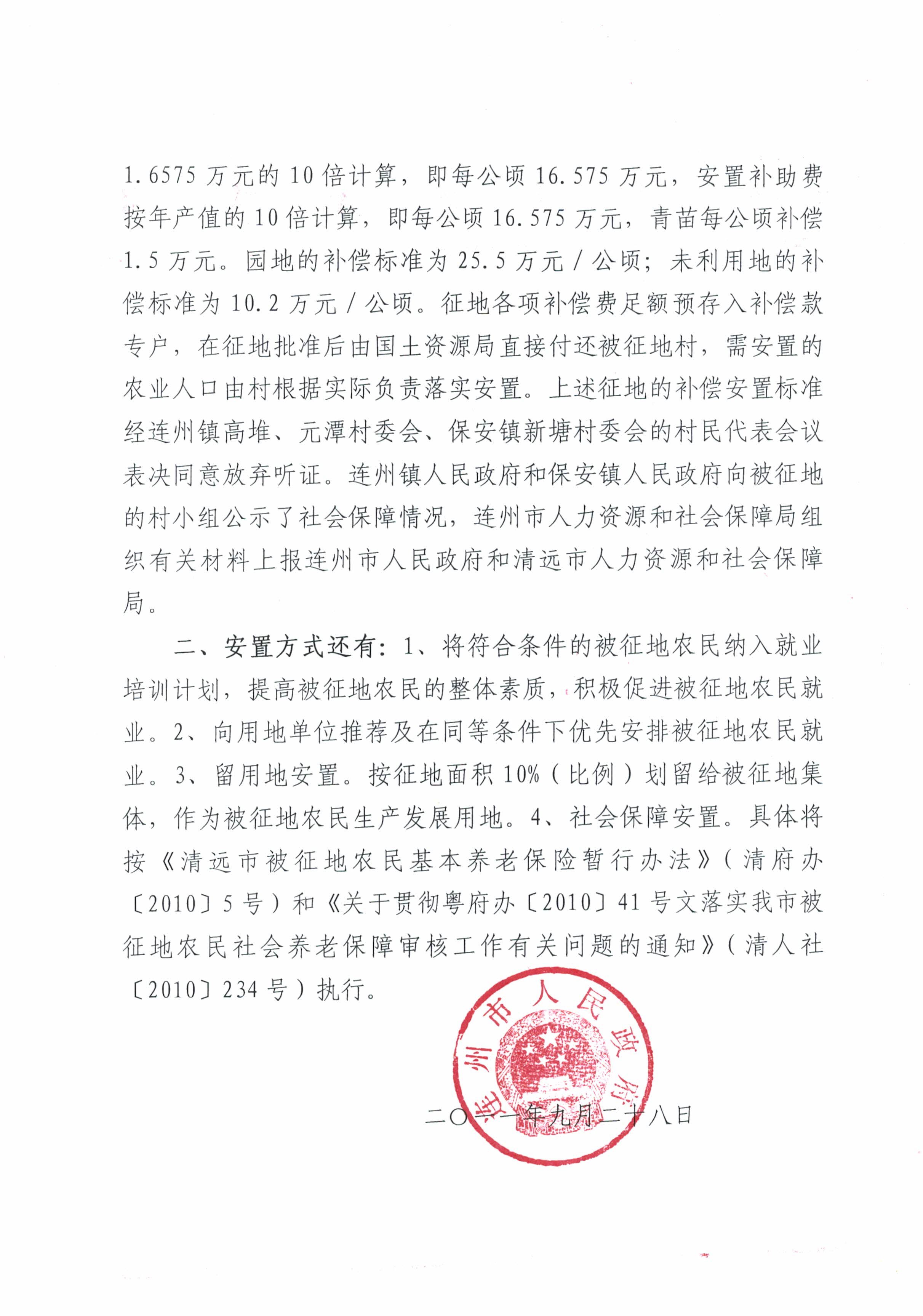 1.6575 万元的 10 倍计算，即每公顷 16.575 万元，安置补助费按年产值的 10 倍计算，即每公顷 16.575 万元，青苗每公顷补偿 1.5 万元。园地的补偿标准为 25.5 万元 / 公顷；未利用地的补偿标准为 10.2 万元 / 公顷。征地各项补偿费足额预存入补偿款专户，在征地批准后由国土资源局直接付还被征地村，需安置的农业人口由村根据实际负责落实安置。上述征地的补偿安置标准经连州镇高堆、元潭村委会、保安镇新塘村委会的村民代表会议表决同意放弃听证。连州镇人民政府和保安镇人民政府向被征地的村小组公示了社会保障情况，连州市人力资源和社会保障局组织有关材料上报连州市人民政府和清远市人力资源和社会保障局。

二、安置方式还有：1、将符合条件的被征地农民纳入就业培训计划，提高被征地农民的整体素质，积极促进被征地农民就业。2、向用地单位推荐及在同等条件下优先安排被征地农民就业。3、留用地安置。按征地面积 10%（比例）划留给被征地集体，作为被征地农民生产发展用地。4、社会保障安置。具体将按《清远市被征地农民基本养老保险暂行办法》（清府办〔2010〕5 号）和《关于贯彻粤府办〔2010〕41 号文落实我市被征地农民社会养老保障审核工作有关问题的通知》（清人社〔2010〕234 号）执行。

连州市人民政府

二〇一一年九月二十八日